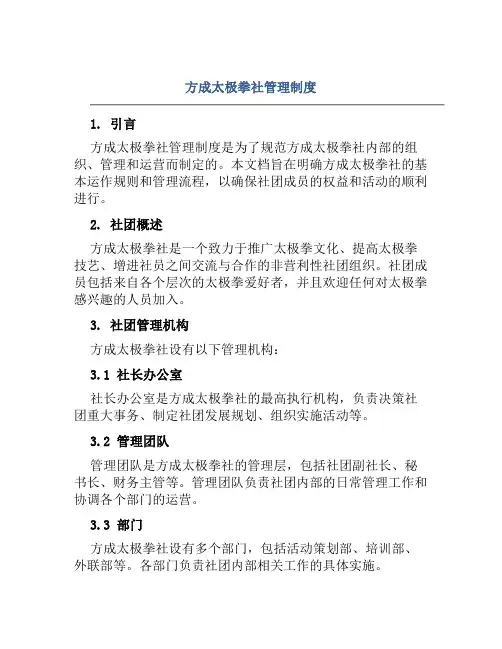 方成太极拳社管理制度

1. 引言

方成太极拳社管理制度是为了规范方成太极拳社内部的组织、管理和运营而制定的。本文档旨在明确方成太极拳社的基本运作规则和管理流程，以确保社团成员的权益和活动的顺利进行。

2. 社团概述

方成太极拳社是一个致力于推广太极拳文化、提高太极拳技艺、增进社员之间交流与合作的非营利性社团组织。社团成员包括来自各个层次的太极拳爱好者，并且欢迎任何对太极拳感兴趣的人员加入。

3. 社团管理机构

方成太极拳社设有以下管理机构：

3.1 社长办公室

社长办公室是方成太极拳社的最高执行机构，负责决策社团重大事务、制定社团发展规划、组织实施活动等。

3.2 管理团队

管理团队是方成太极拳社的管理层，包括社团副社长、秘书长、财务主管等。管理团队负责社团内部的日常管理工作和协调各个部门的运营。

3.3 部门

方成太极拳社设有多个部门，包括活动策划部、培训部、外联部等。各部门负责社团内部相关工作的具体实施。